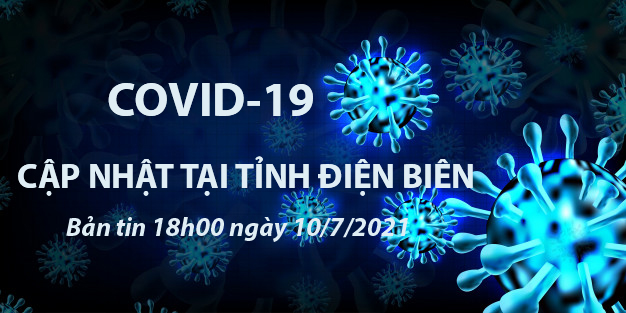 COVID-19

CẬP NHẬT TẠI TỈNH ĐIỆN BIÊN

Bản tin 18h00 ngày 10/7/2021